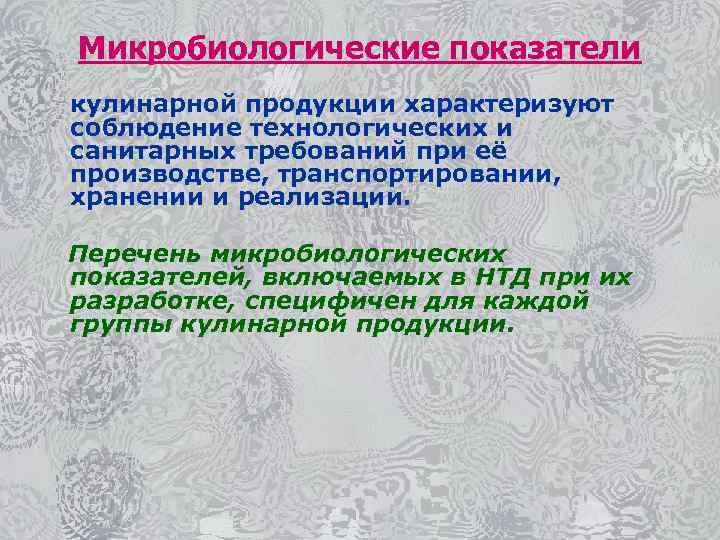 Микробиологические показатели

кулинарной продукции характеризуют соблюдение технологических и санитарных требований при её производстве, транспортировании, хранении и реализации.

Перечень микробиологических показателей, включаемых в НТД при их разработке, специфичен для каждой группы кулинарной продукции.